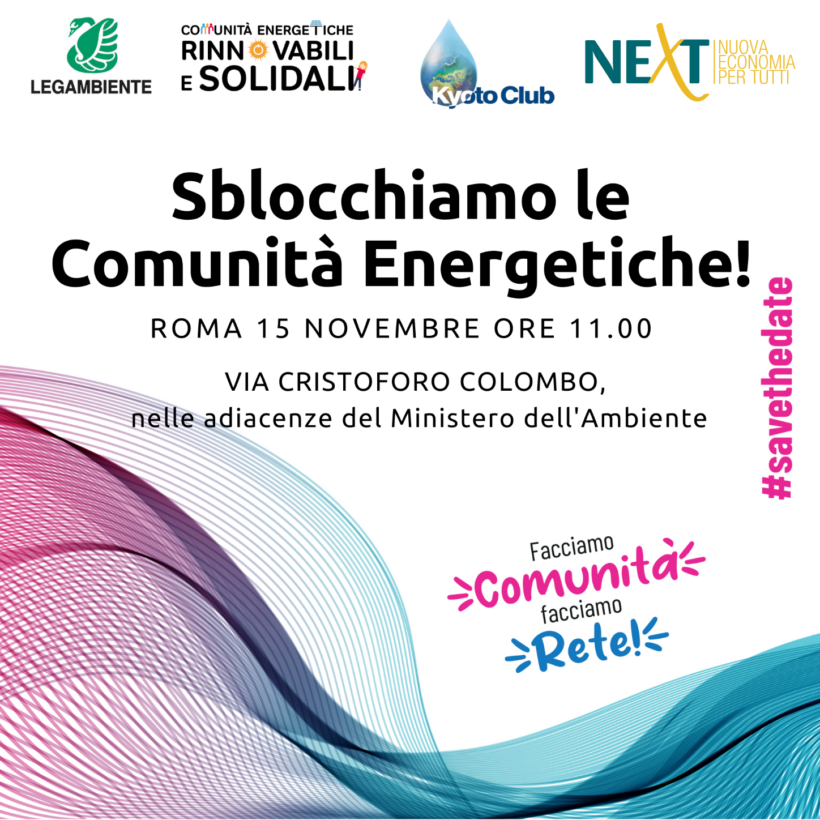 LEGAMBIENTE

COMUNITÀ ENERGETICHE
RINNOVABILI
E SOLIDALI

Kyoto Club

NEXT
NUOVA
ECONOMIA
PER TUTTI

Sblocchiamo le Comunità Energetiche!

ROMA 15 NOVEMBRE ORE 11.00

VIA CRISTOFORO COLOMBO,
nelle adiacenze del Ministero dell'Ambiente

#savethedate

Facciamo
Comunità
facciamo
Rete!